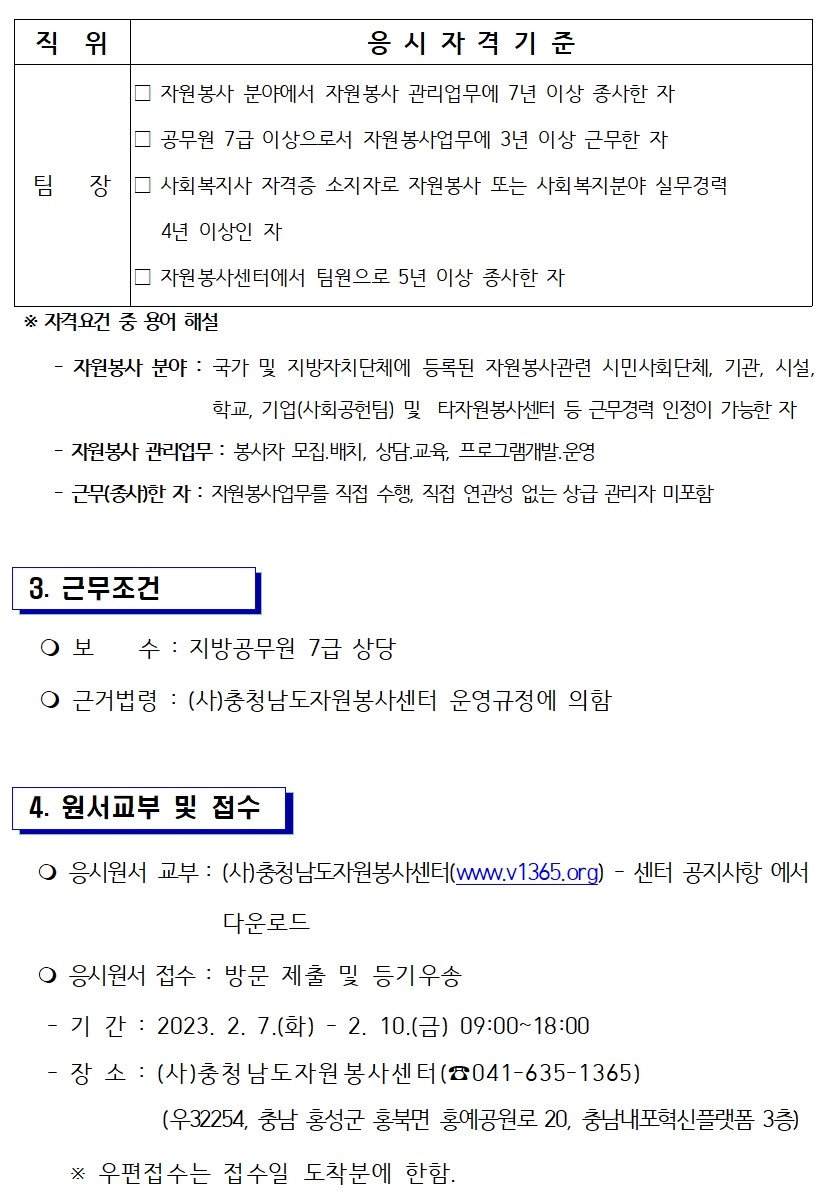 | 직 위 | 응 시 자 격 기 준 |
|---|---|
| 팀 장 | ☐ 자원봉사 분야에서 자원봉사 관리업무에 7년 이상 종사한 자 ☐ 공무원 7급 이상으로서 자원봉사업무에 3년 이상 근무한 자 ☐ 사회복지사 자격증 소지자로 자원봉사 또는 사회복지분야 실무경력 4년 이상인 자 ☐ 자원봉사센터에서 팀원으로 5년 이상 종사한 자 |

※ 자격요건 중 용어 해설

- 자원봉사 분야 : 국가 및 지방자치단체에 등록된 자원봉사관련 시민사회단체, 기관, 시설, 학교, 기업(사회공헌팀) 및 타자원봉사센터 등 근무경력 인정이 가능한 자
- 자원봉사 관리업무 : 봉사자 모집.배치, 상담.교육, 프로그램개발.운영
- 근무(종사)한 자 : 자원봉사업무를 직접 수행, 직접 연관성 없는 상급 관리자 미포함

3. 근무조건

❍ 보 수 : 지방공무원 7급 상당

❍ 근거법령 : (사)충청남도자원봉사센터 운영규정에 의함

4. 원서교부 및 접수

❍ 응시원서 교부 : (사)충청남도자원봉사센터(www.v1365.org) - 센터 공지사항 에서 다운로드

❍ 응시원서 접수 : 방문 제출 및 등기우송

- 기 간 : 2023. 2. 7.(화) - 2. 10.(금) 09:00~18:00
- 장 소 : (사)충청남도자원봉사센터(☎041-635-1365)
(우32254, 충남 홍성군 홍북면 홍예공원로 20, 충남내포혁신플랫폼 3층)

※ 우편접수는 접수일 도착분에 한함.